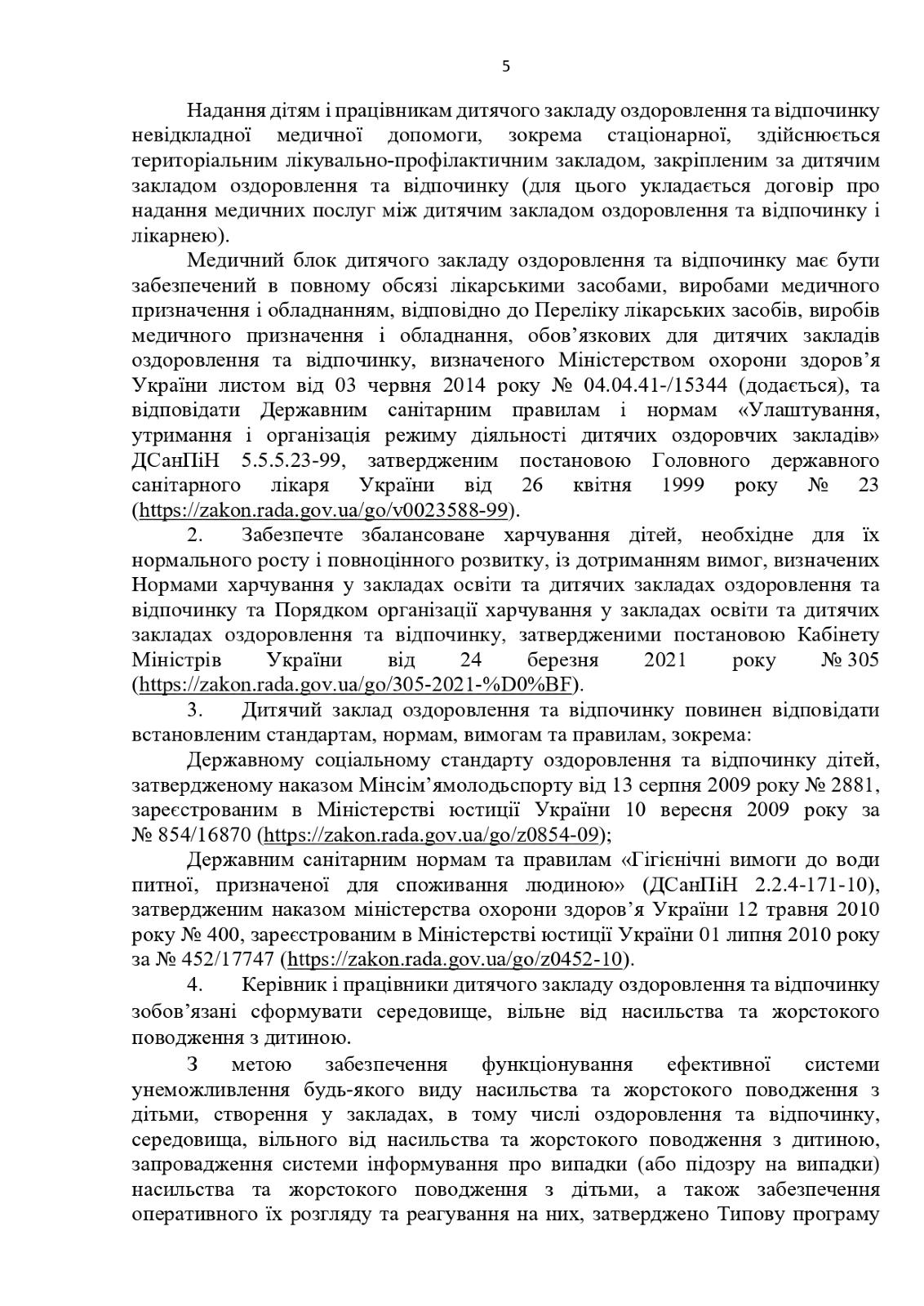 5

Надання дітям і працівникам дитячого закладу оздоровлення та відпочинку невідкладної медичної допомоги, зокрема стаціонарної, здійснюється територіальним лікувально-профілактичним закладом, закріпленим за дитячим закладом оздоровлення та відпочинку (для цього укладається договір про надання медичних послуг між дитячим закладом оздоровлення та відпочинку і лікарнею).

Медичний блок дитячого закладу оздоровлення та відпочинку має бути забезпечений в повному обсязі лікарськими засобами, виробами медичного призначення і обладнанням, відповідно до Переліку лікарських засобів, виробів медичного призначення і обладнання, обов'язкових для дитячих закладів оздоровлення та відпочинку, визначеного Міністерством охорони здоров'я України листом від 03 червня 2014 року № 04.04.41-/15344 (додається), та відповідати Державним санітарним правилам і нормам «Улаштування, утримання і організація режиму діяльності дитячих оздоровчих закладів» ДСанПіН 5.5.5.23-99, затвердженим постановою Головного державного санітарного лікаря України від 26 квітня 1999 року № 23 (https://zakon.rada.gov.ua/go/v0023588-99).

2. Забезпечте збалансоване харчування дітей, необхідне для їх нормального росту і повноцінного розвитку, із дотриманням вимог, визначених Нормами харчування у закладах освіти та дитячих закладах оздоровлення та відпочинку та Порядком організації харчування у закладах освіти та дитячих закладах оздоровлення та відпочинку, затвердженими постановою Кабінету Міністрів України від 24 березня 2021 року № 305 (https://zakon.rada.gov.ua/go/305-2021-%D0%BF).

3. Дитячий заклад оздоровлення та відпочинку повинен відповідати встановленим стандартам, нормам, вимогам та правилам, зокрема:

Державному соціальному стандарту оздоровлення та відпочинку дітей, затвердженому наказом Мінсім'ямолодьспорту від 13 серпня 2009 року № 2881, зареєстрованим в Міністерстві юстиції України 10 вересня 2009 року за № 854/16870 (https://zakon.rada.gov.ua/go/z0854-09);

Державним санітарним нормам та правилам «Гігієнічні вимоги до води питної, призначеної для споживання людиною» (ДСанПіН 2.2.4-171-10), затвердженим наказом міністерства охорони здоров'я України 12 травня 2010 року № 400, зареєстрованим в Міністерстві юстиції України 01 липня 2010 року за № 452/17747 (https://zakon.rada.gov.ua/go/z0452-10).

4. Керівник і працівники дитячого закладу оздоровлення та відпочинку зобов'язані сформувати середовище, вільне від насильства та жорстокого поводження з дитиною.

З метою забезпечення функціонування ефективної системи унеможливлення будь-якого виду насильства та жорстокого поводження з дітьми, створення у закладах, в тому числі оздоровлення та відпочинку, середовища, вільного від насильства та жорстокого поводження з дитиною, запровадження системи інформування про випадки (або підозру на випадки) насильства та жорстокого поводження з дітьми, а також забезпечення оперативного їх розгляду та реагування на них, затверджено Типову програму